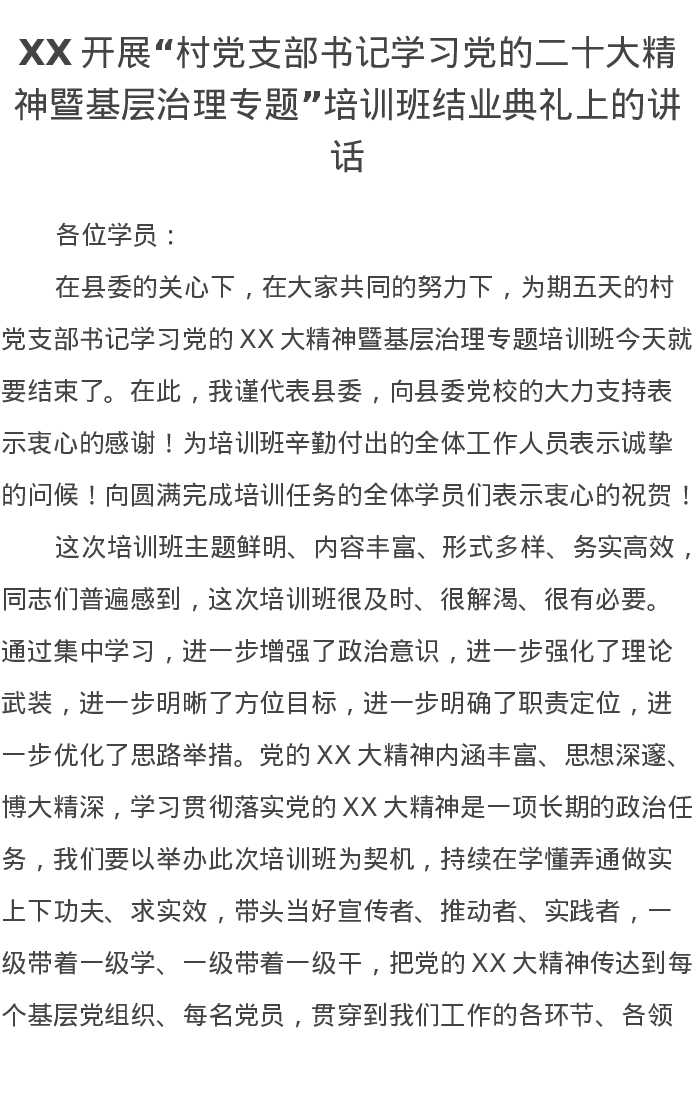 XX 开展“村党支部书记学习党的二十大精神暨基层治理专题”培训班结业典礼上的讲话

各位学员：

在县委的关心下，在大家共同的努力下，为期五天的村党支部书记学习党的 XX 大精神暨基层治理专题培训班今天就要结束了。在此，我谨代表县委，向县委党校的大力支持表示衷心的感谢！为培训班辛勤付出的全体工作人员表示诚挚的问候！向圆满完成培训任务的全体学员们表示衷心的祝贺！

这次培训班主题鲜明、内容丰富、形式多样、务实高效，同志们普遍感到，这次培训班很及时、很解渴、很有必要。通过集中学习，进一步增强了政治意识，进一步强化了理论武装，进一步明晰了方位目标，进一步明确了职责定位，进一步优化了思路举措。党的 XX 大精神内涵丰富、思想深邃、博大精深，学习贯彻落实党的 XX 大精神是一项长期的政治任务，我们要以举办此次培训班为契机，持续在学懂弄通做实上下功夫、求实效，带头当好宣传者、推动者、实践者，一级带着一级学、一级带着一级干，把党的 XX 大精神传达到每个基层党组织、每名党员，贯穿到我们工作的各环节、各领